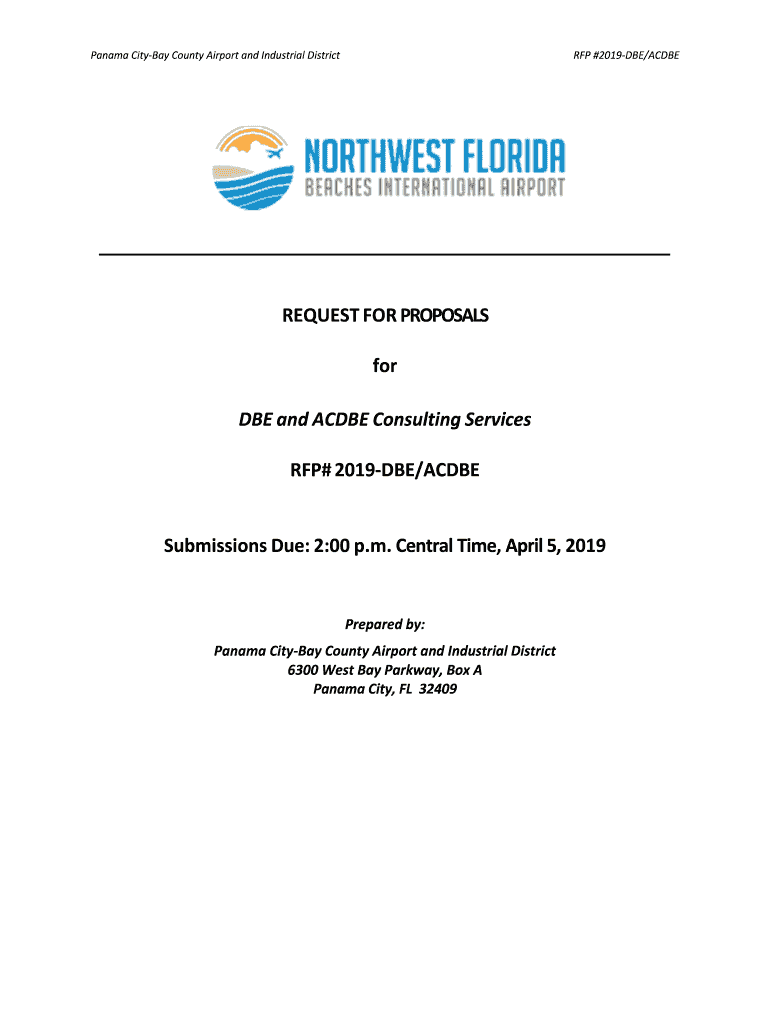 Panama City-Bay County Airport and Industrial District

RFP #2019-DBE/ACDBE

NORTHWEST FLORIDA
BEACHES INTERNATIONAL AIRPORT

REQUEST FOR PROPOSALS

for

DBE and ACDBE Consulting Services

RFP# 2019-DBE/ACDBE

Submissions Due: 2:00 p.m. Central Time, April 5, 2019

Prepared by:

Panama City-Bay County Airport and Industrial District
6300 West Bay Parkway, Box A
Panama City, FL 32409